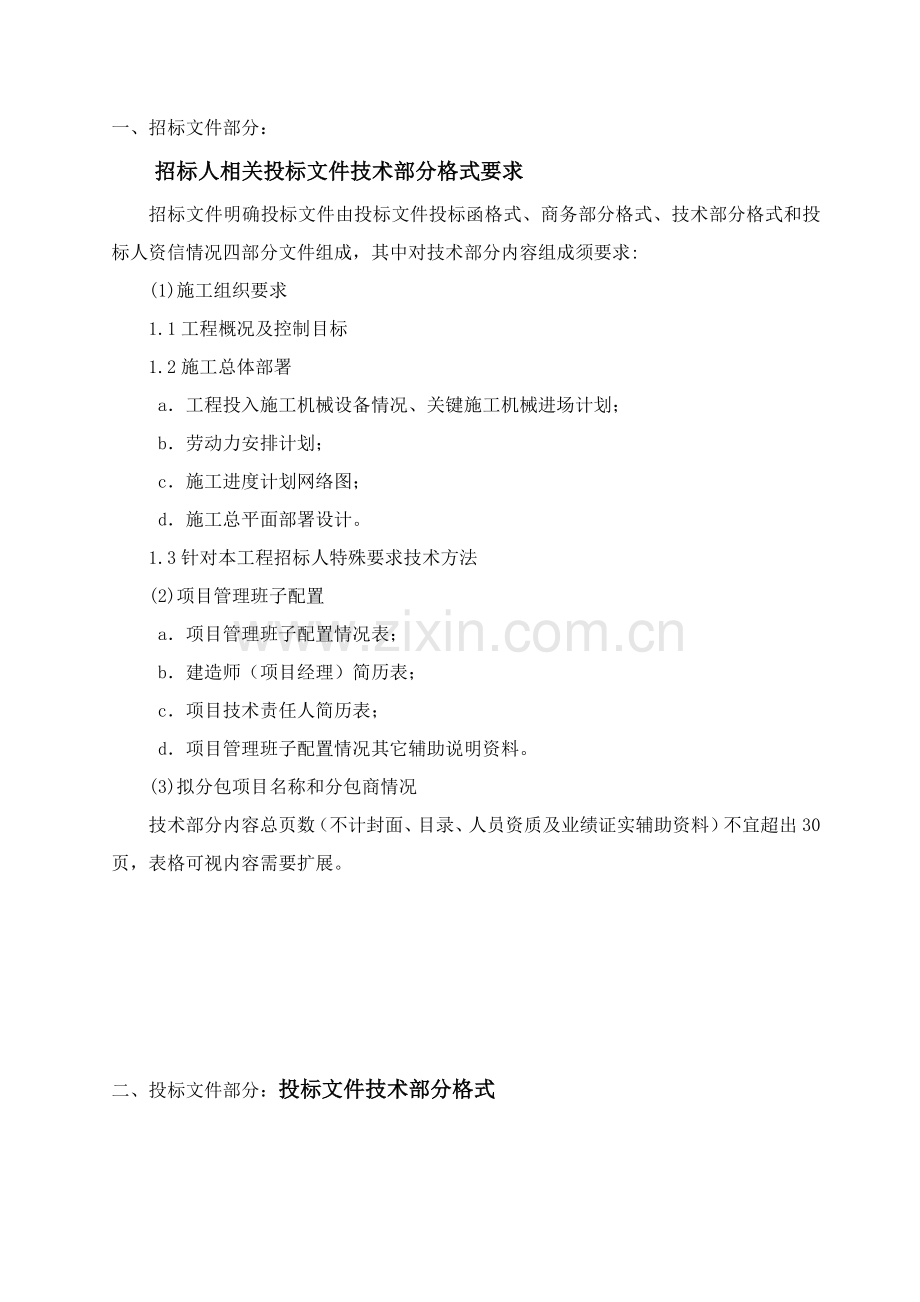 一、招标文件部分：

招标人相关投标文件技术部分格式要求

招标文件明确投标文件由投标文件投标函格式、商务部分格式、技术部分格式和投标人资信情况四部分文件组成，其中对技术部分内容组成须要求：

(1)施工组织要求

1.1工程概况及控制目标

1.2施工总体部署

a．工程投入施工机械设备情况、关键施工机械进场计划；

b．劳动力安排计划；

c．施工进度计划网络图；

d．施工总平面部署设计。

1.3针对本工程招标人特殊要求技术方法

(2)项目管理班子配置

a．项目管理班子配置情况表；

b．建造师（项目经理）简历表；

c．项目技术责任人简历表；

d．项目管理班子配置情况其它辅助说明资料。

(3)拟分包项目名称和分包商情况

技术部分内容总页数（不计封面、目录、人员资质及业绩证实辅助资料）不宜超出30页，表格可视内容需要扩展。

二、投标文件部分：投标文件技术部分格式

www.zixin.com.cn